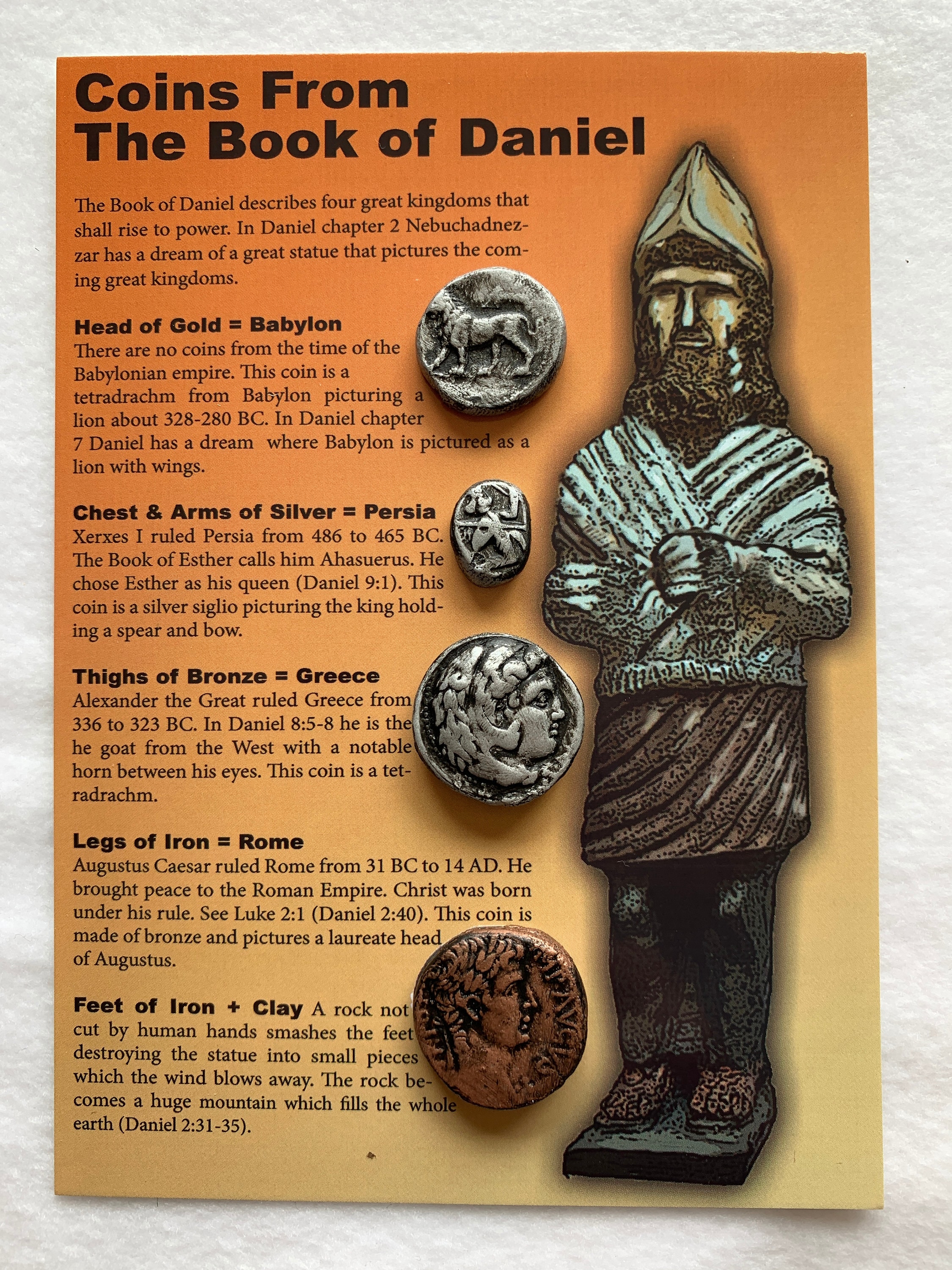 Coins From
The Book of Daniel

The Book of Daniel describes four great kingdoms that shall rise to power. In Daniel chapter 2 Nebuchadnezzar has a dream of a great statue that pictures the coming great kingdoms.

Head of Gold = Babylon
There are no coins from the time of the Babylonian empire. This coin is a tetradrachm from Babylon picturing a lion about 328-280 BC. In Daniel chapter 7 Daniel has a dream where Babylon is pictured as a lion with wings.

Chest & Arms of Silver = Persia
Xerxes I ruled Persia from 486 to 465 BC. The Book of Esther calls him Ahasuerus. He chose Esther as his queen (Daniel 9:1). This coin is a silver siglio picturing the king holding a spear and bow.

Thighs of Bronze = Greece
Alexander the Great ruled Greece from 336 to 323 BC. In Daniel 8:5-8 he is the he goat from the West with a notable horn between his eyes. This coin is a tetradrachm.

Legs of Iron = Rome
Augustus Caesar ruled Rome from 31 BC to 14 AD. He brought peace to the Roman Empire. Christ was born under his rule. See Luke 2:1 (Daniel 2:40). This coin is made of bronze and pictures a laureate head of Augustus.

Feet of Iron + Clay A rock not cut by human hands smashes the feet destroying the statue into small pieces which the wind blows away. The rock becomes a huge mountain which fills the whole earth (Daniel 2:31-35).